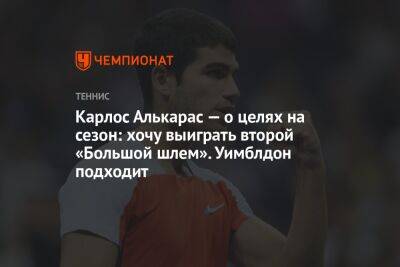 ЧЕМПИОНАТ

ТЕННИС

Карлос Алькарас — о целях на сезон: хочу выиграть второй «Большой шлем». Уимблдон подходит